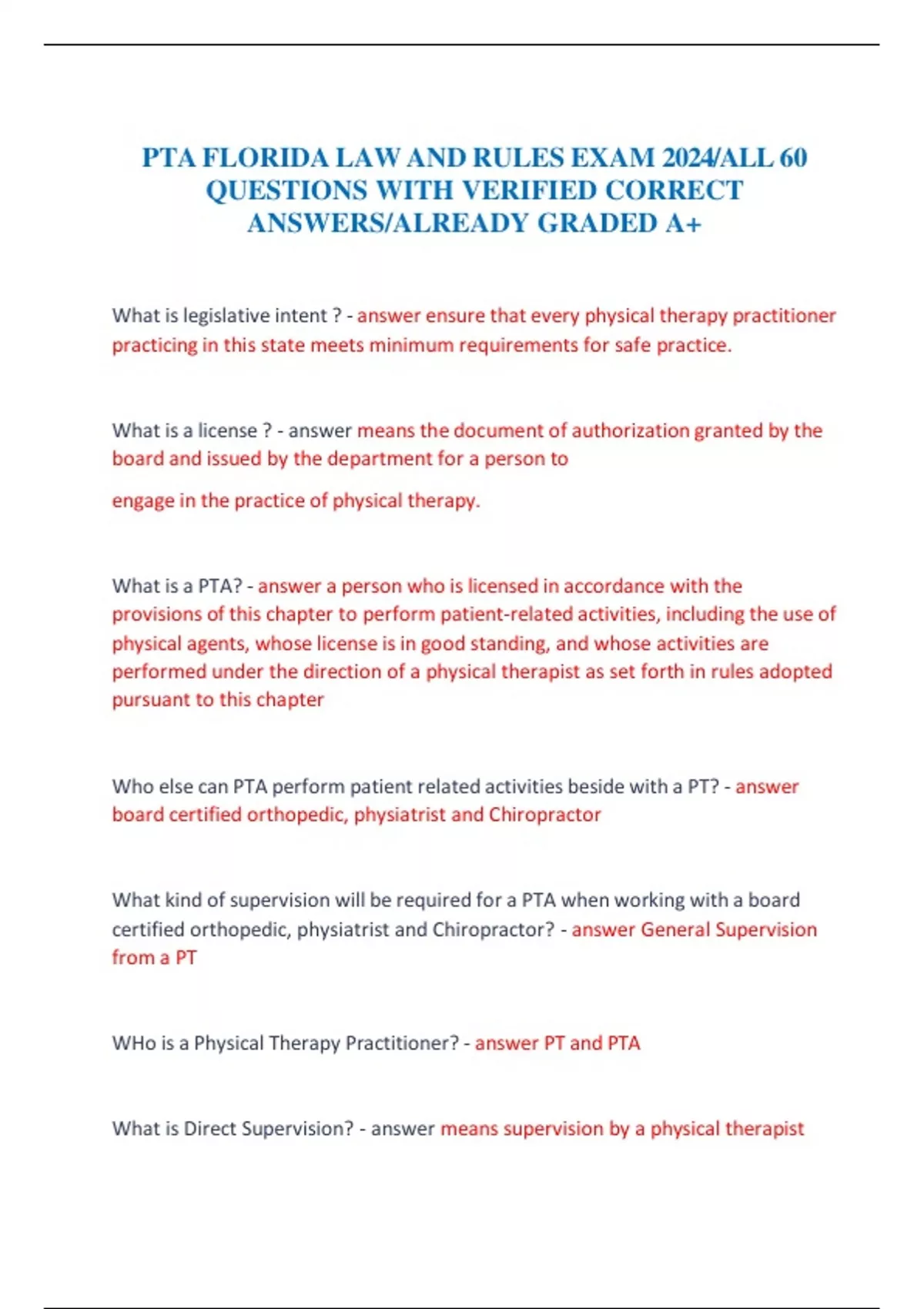 PTA FLORIDA LAW AND RULES EXAM 2024/ALL 60 QUESTIONS WITH VERIFIED CORRECT ANSWERS/ALREADY GRADED A+

What is legislative intent ? - answer ensure that every physical therapy practitioner practicing in this state meets minimum requirements for safe practice.

What is a license ? - answer means the document of authorization granted by the board and issued by the department for a person to

engage in the practice of physical therapy.

What is a PTA? - answer a person who is licensed in accordance with the provisions of this chapter to perform patient-related activities, including the use of physical agents, whose license is in good standing, and whose activities are performed under the direction of a physical therapist as set forth in rules adopted pursuant to this chapter

Who else can PTA perform patient related activities beside with a PT? - answer board certified orthopedic, physiatrist and Chiropractor

What kind of supervision will be required for a PTA when working with a board certified orthopedic, physiatrist and Chiropractor? - answer General Supervision from a PT

WHo is a Physical Therapy Practitioner? - answer PT and PTA

What is Direct Supervision? - answer means supervision by a physical therapist